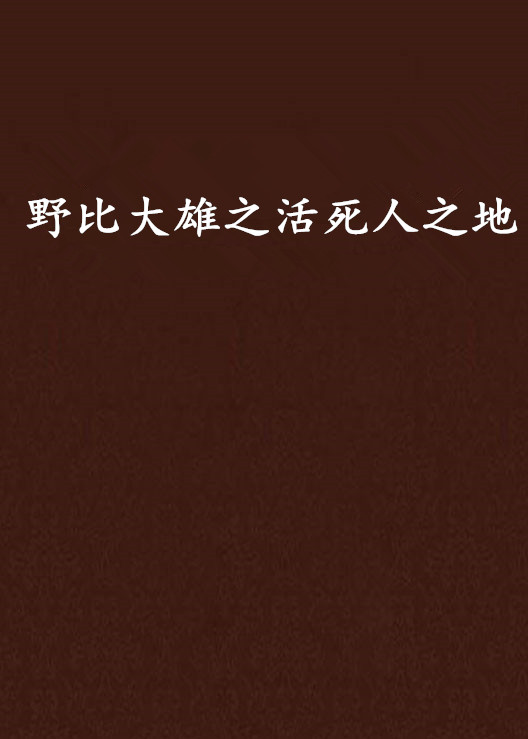 野比大雄之活死人之地